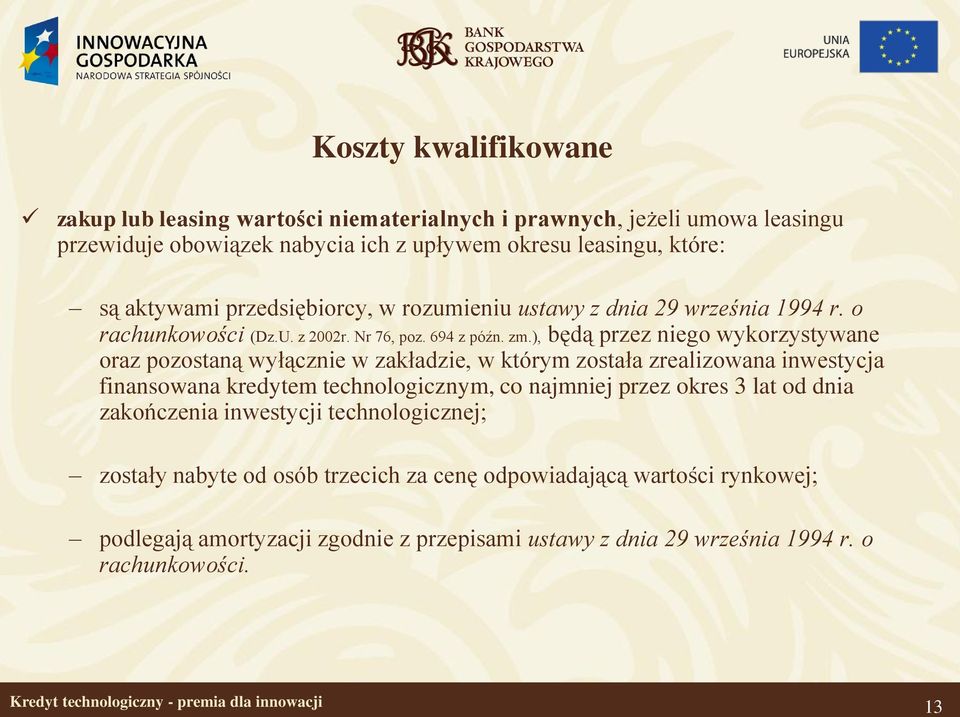 INNOWACYJNA GOSPODARKA
NARODOWA STRATEGIA SPÓJNOŚCI

BGK
BANK GOSPODARSTWA KRAJOWEGO

UNIA EUROPEJSKA

Koszty kwalifikowane

✓ zakup lub leasing wartości niematerialnych i prawnych, jeżeli umowa leasingu przewiduje obowiązek nabycia ich z upływem okresu leasingu, które:

– są aktywami przedsiębiorcy, w rozumieniu ustawy z dnia 29 września 1994 r. o rachunkowości (Dz.U. z 2002r. Nr 76, poz. 694 z późn. zm.), będą przez niego wykorzystywane oraz pozostaną wyłącznie w zakładzie, w którym została zrealizowana inwestycja finansowana kredytem technologicznym, co najmniej przez okres 3 lat od dnia zakończenia inwestycji technologicznej;

– zostały nabyte od osób trzecich za cenę odpowiadającą wartości rynkowej;

– podlegają amortyzacji zgodnie z przepisami ustawy z dnia 29 września 1994 r. o rachunkowości.

Kredyt technologiczny - premia dla innowacji

13